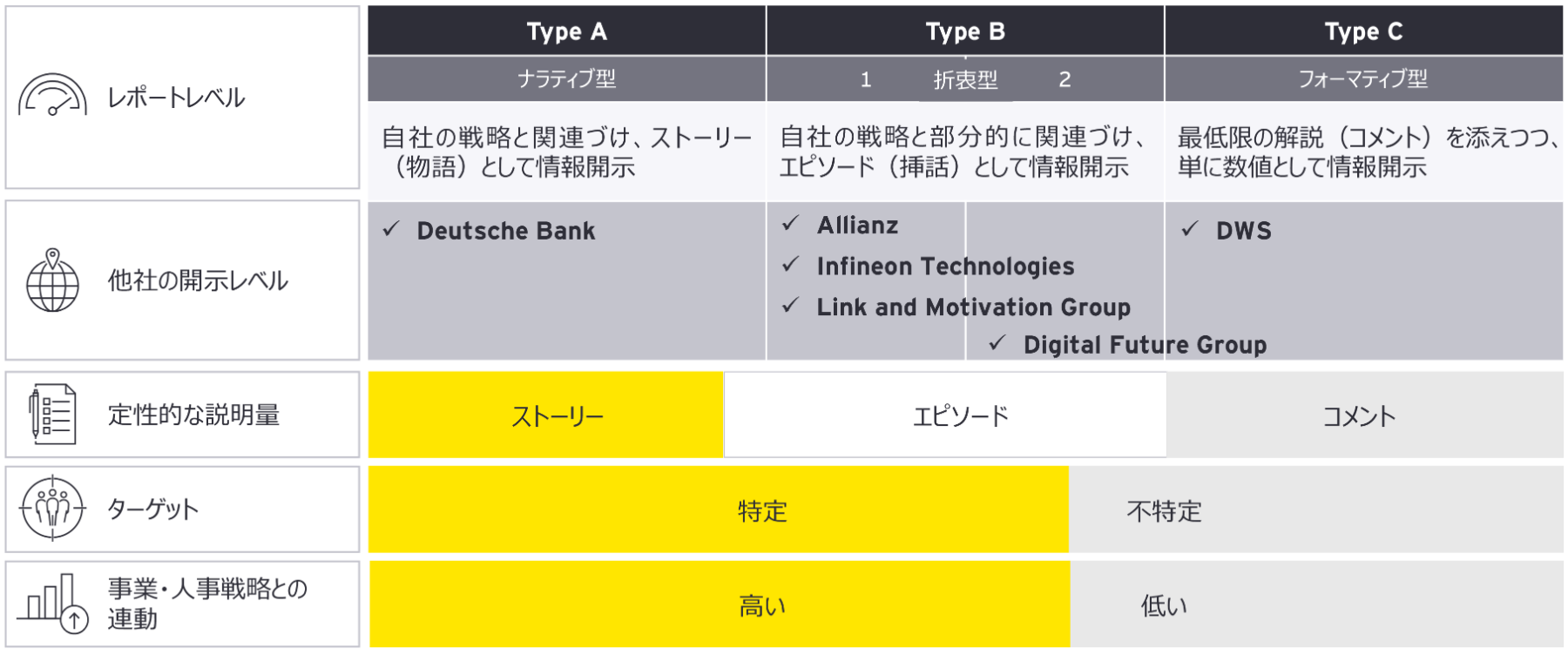 | | Type A | Type B | Type C |
|---|---|---|---|
| レポートレベル | ナラティブ型 | 1　折衷型　2 | フォーマティブ型 |
| | 自社の戦略と関連づけ、ストーリー（物語）として情報開示 | 自社の戦略と部分的に関連づけ、エピソード（挿話）として情報開示 | 最低限の解説（コメント）を添えつつ、単に数値として情報開示 |
| 他社の開示レベル | ✓ Deutsche Bank | ✓ Allianz ✓ Infineon Technologies ✓ Link and Motivation Group ✓ Digital Future Group | ✓ DWS |
| 定性的な説明量 | ストーリー | エピソード | コメント |
| ターゲット | 特定 | | 不特定 |
| 事業・人事戦略との連動 | 高い | | 低い |